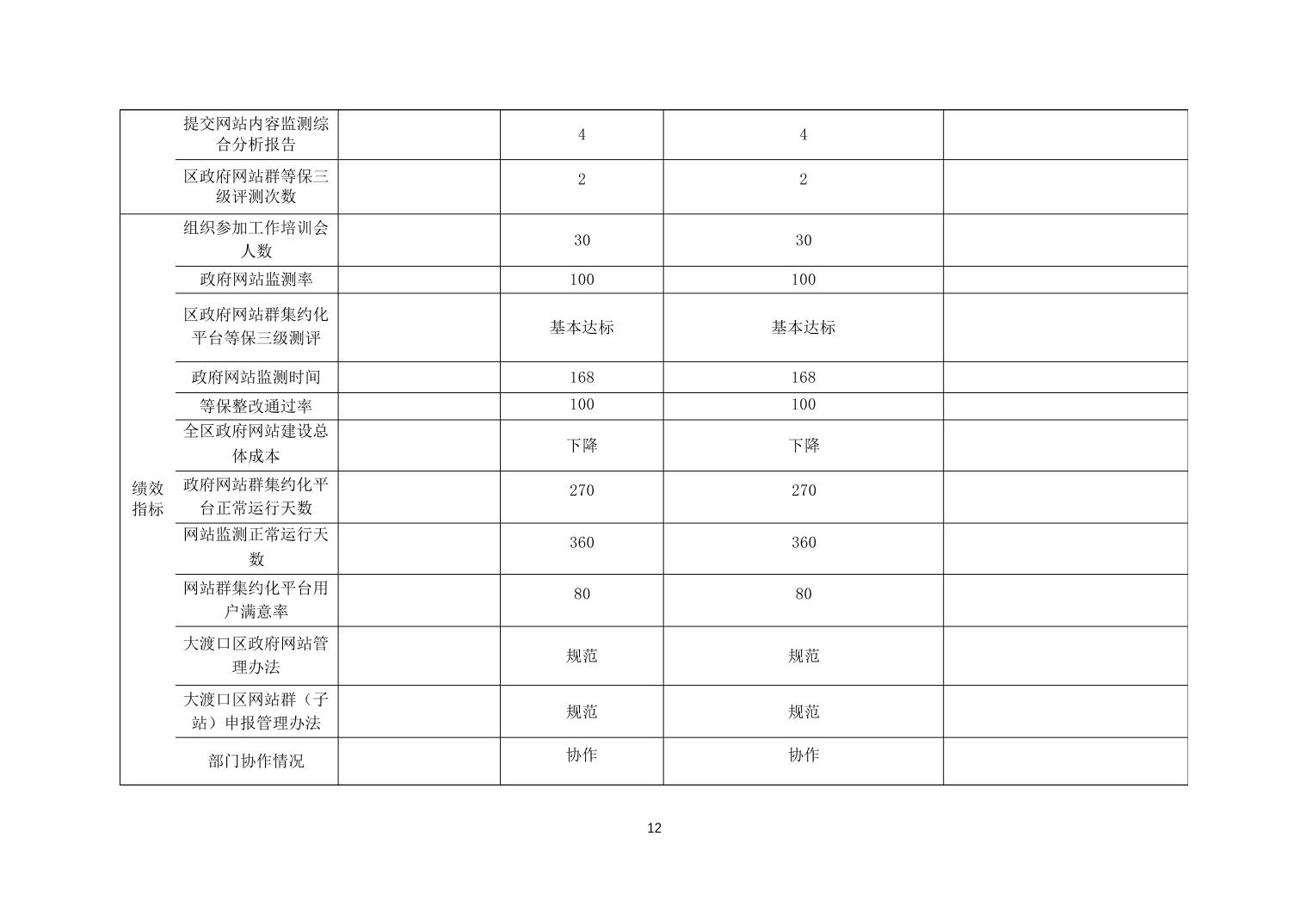 | | | | | | |
|---|---|---|---|---|---|
| | 提交网站内容监测综合分析报告 | | 4 | 4 | |
| | 区政府网站群等保三级评测次数 | | 2 | 2 | |
| 绩效指标 | 组织参加工作培训会人数 | | 30 | 30 | |
| | 政府网站监测率 | | 100 | 100 | |
| | 区政府网站群集约化平台等保三级测评 | | 基本达标 | 基本达标 | |
| | 政府网站监测时间 | | 168 | 168 | |
| | 等保整改通过率 | | 100 | 100 | |
| | 全区政府网站建设总体成本 | | 下降 | 下降 | |
| | 政府网站群集约化平台正常运行天数 | | 270 | 270 | |
| | 网站监测正常运行天数 | | 360 | 360 | |
| | 网站群集约化平台用户满意率 | | 80 | 80 | |
| | 大渡口区政府网站管理办法 | | 规范 | 规范 | |
| | 大渡口区网站群（子站）申报管理办法 | | 规范 | 规范 | |
| | 部门协作情况 | | 协作 | 协作 | |

12